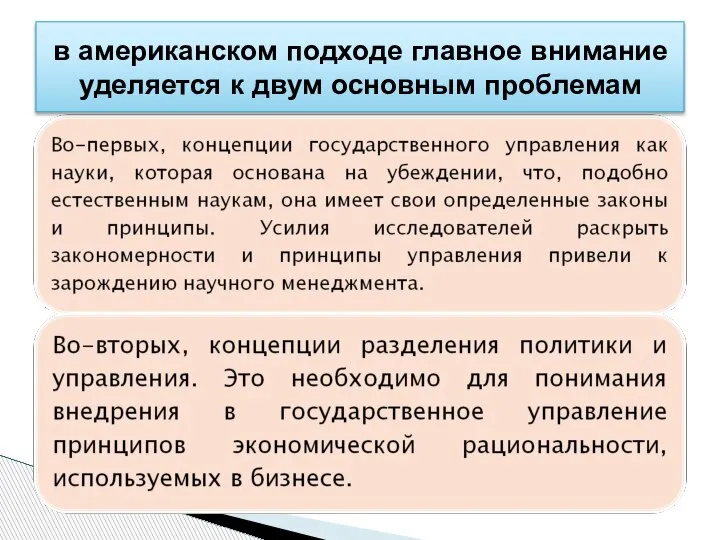 в американском подходе главное внимание уделяется к двум основным проблемам

Во-первых, концепции государственного управления как науки, которая основана на убеждении, что, подобно естественным наукам, она имеет свои определенные законы и принципы. Усилия исследователей раскрыть закономерности и принципы управления привели к зарождению научного менеджмента.

Во-вторых, концепции разделения политики и управления. Это необходимо для понимания внедрения в государственное управление принципов экономической рациональности, используемых в бизнесе.